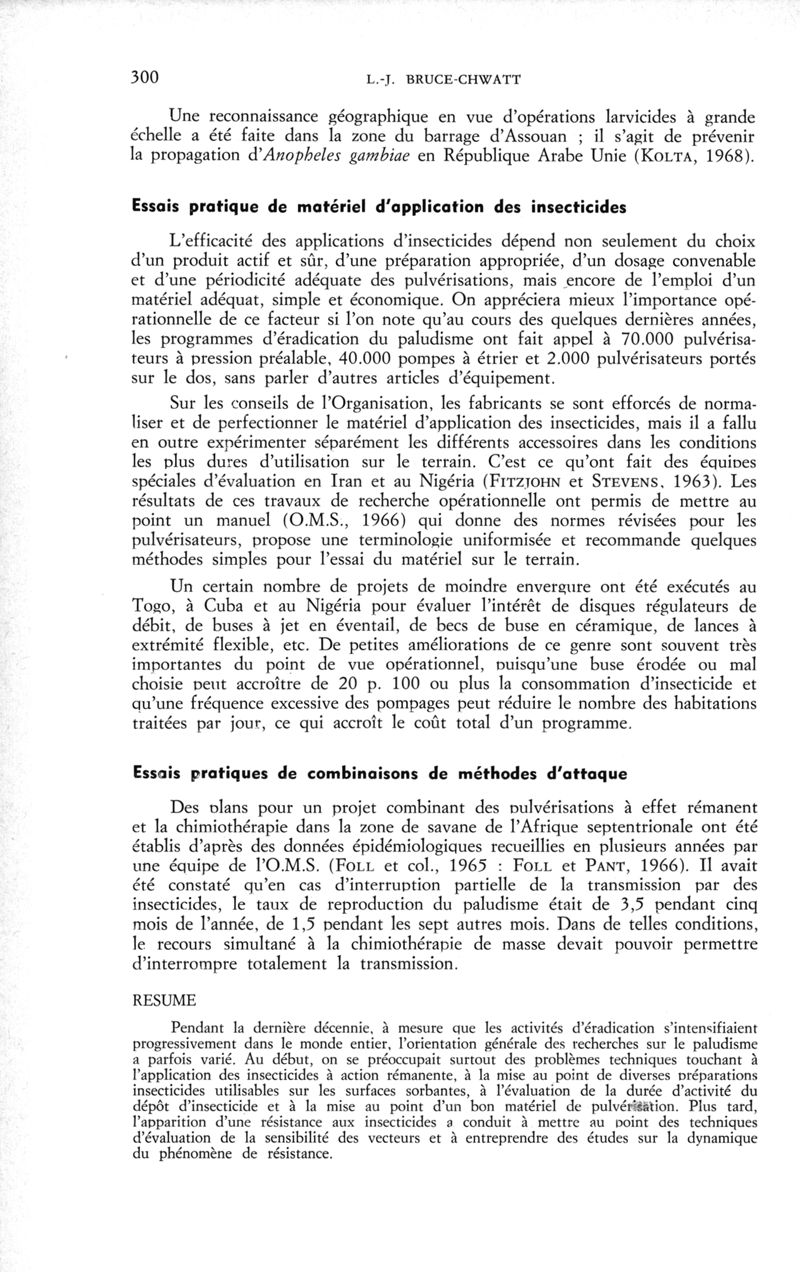 300 L.-J. BRUCE-CHWATT

Une reconnaissance géographique en vue d'opérations larvicides à grande échelle a été faite dans la zone du barrage d'Assouan ; il s'agit de prévenir la propagation d'Anopheles gambiae en République Arabe Unie (KOLTA, 1968).

Essais pratique de matériel d'application des insecticides

L'efficacité des applications d'insecticides dépend non seulement du choix d'un produit actif et sûr, d'une préparation appropriée, d'un dosage convenable et d'une périodicité adéquate des pulvérisations, mais encore de l'emploi d'un matériel adéquat, simple et économique. On appréciera mieux l'importance opérationnelle de ce facteur si l'on note qu'au cours des quelques dernières années, les programmes d'éradication du paludisme ont fait appel à 70.000 pulvérisateurs à pression préalable, 40.000 pompes à étrier et 2.000 pulvérisateurs portés sur le dos, sans parler d'autres articles d'équipement.

Sur les conseils de l'Organisation, les fabricants se sont efforcés de normaliser et de perfectionner le matériel d'application des insecticides, mais il a fallu en outre expérimenter séparément les différents accessoires dans les conditions les plus dures d'utilisation sur le terrain. C'est ce qu'ont fait des équipes spéciales d'évaluation en Iran et au Nigéria (FITZJOHN et STEVENS, 1963). Les résultats de ces travaux de recherche opérationnelle ont permis de mettre au point un manuel (O.M.S., 1966) qui donne des normes révisées pour les pulvérisateurs, propose une terminologie uniformisée et recommande quelques méthodes simples pour l'essai du matériel sur le terrain.

Un certain nombre de projets de moindre envergure ont été exécutés au Togo, à Cuba et au Nigéria pour évaluer l'intérêt de disques régulateurs de débit, de buses à jet en éventail, de becs de buse en céramique, de lances à extrémité flexible, etc. De petites améliorations de ce genre sont souvent très importantes du point de vue opérationnel, puisqu'une buse érodée ou mal choisie peut accroître de 20 p. 100 ou plus la consommation d'insecticide et qu'une fréquence excessive des pompages peut réduire le nombre des habitations traitées par jour, ce qui accroît le coût total d'un programme.

Essais pratiques de combinaisons de méthodes d'attaque

Des plans pour un projet combinant des pulvérisations à effet rémanent et la chimiothérapie dans la zone de savane de l'Afrique septentrionale ont été établis d'après des données épidémiologiques recueillies en plusieurs années par une équipe de l'O.M.S. (FOLL et col., 1965 : FOLL et PANT, 1966). Il avait été constaté qu'en cas d'interruption partielle de la transmission par des insecticides, le taux de reproduction du paludisme était de 3,5 pendant cinq mois de l'année, de 1,5 pendant les sept autres mois. Dans de telles conditions, le recours simultané à la chimiothérapie de masse devait pouvoir permettre d'interrompre totalement la transmission.

RESUME

Pendant la dernière décennie, à mesure que les activités d'éradication s'intensifiaient progressivement dans le monde entier, l'orientation générale des recherches sur le paludisme a parfois varié. Au début, on se préoccupait surtout des problèmes techniques touchant à l'application des insecticides à action rémanente, à la mise au point de diverses préparations insecticides utilisables sur les surfaces sorbantes, à l'évaluation de la durée d'activité du dépôt d'insecticide et à la mise au point d'un bon matériel de pulvérisation. Plus tard, l'apparition d'une résistance aux insecticides a conduit à mettre au point des techniques d'évaluation de la sensibilité des vecteurs et à entreprendre des études sur la dynamique du phénomène de résistance.